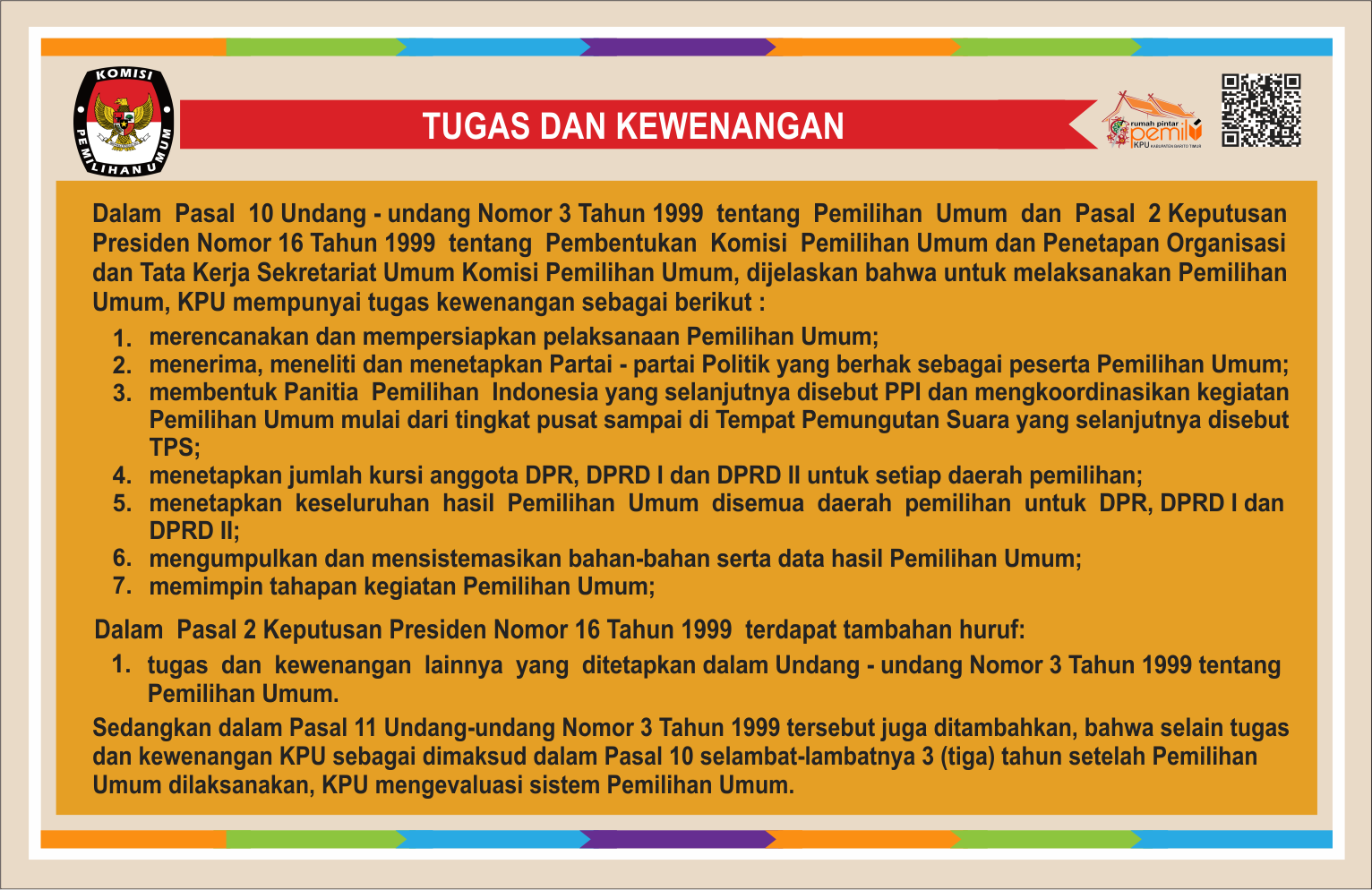 KOMISI PEMILIHAN UMUM

TUGAS DAN KEWENANGAN

rumah pintar pemilu
KPU KABUPATEN BARITO TIMUR

Dalam Pasal 10 Undang - undang Nomor 3 Tahun 1999 tentang Pemilihan Umum dan Pasal 2 Keputusan Presiden Nomor 16 Tahun 1999 tentang Pembentukan Komisi Pemilihan Umum dan Penetapan Organisasi dan Tata Kerja Sekretariat Umum Komisi Pemilihan Umum, dijelaskan bahwa untuk melaksanakan Pemilihan Umum, KPU mempunyai tugas kewenangan sebagai berikut :

1. merencanakan dan mempersiapkan pelaksanaan Pemilihan Umum;
2. menerima, meneliti dan menetapkan Partai - partai Politik yang berhak sebagai peserta Pemilihan Umum;
3. membentuk Panitia Pemilihan Indonesia yang selanjutnya disebut PPI dan mengkoordinasikan kegiatan Pemilihan Umum mulai dari tingkat pusat sampai di Tempat Pemungutan Suara yang selanjutnya disebut TPS;
4. menetapkan jumlah kursi anggota DPR, DPRD I dan DPRD II untuk setiap daerah pemilihan;
5. menetapkan keseluruhan hasil Pemilihan Umum disemua daerah pemilihan untuk DPR, DPRD I dan DPRD II;
6. mengumpulkan dan mensistemasikan bahan-bahan serta data hasil Pemilihan Umum;
7. memimpin tahapan kegiatan Pemilihan Umum;

Dalam Pasal 2 Keputusan Presiden Nomor 16 Tahun 1999 terdapat tambahan huruf:

1. tugas dan kewenangan lainnya yang ditetapkan dalam Undang - undang Nomor 3 Tahun 1999 tentang Pemilihan Umum.

Sedangkan dalam Pasal 11 Undang-undang Nomor 3 Tahun 1999 tersebut juga ditambahkan, bahwa selain tugas dan kewenangan KPU sebagai dimaksud dalam Pasal 10 selambat-lambatnya 3 (tiga) tahun setelah Pemilihan Umum dilaksanakan, KPU mengevaluasi sistem Pemilihan Umum.